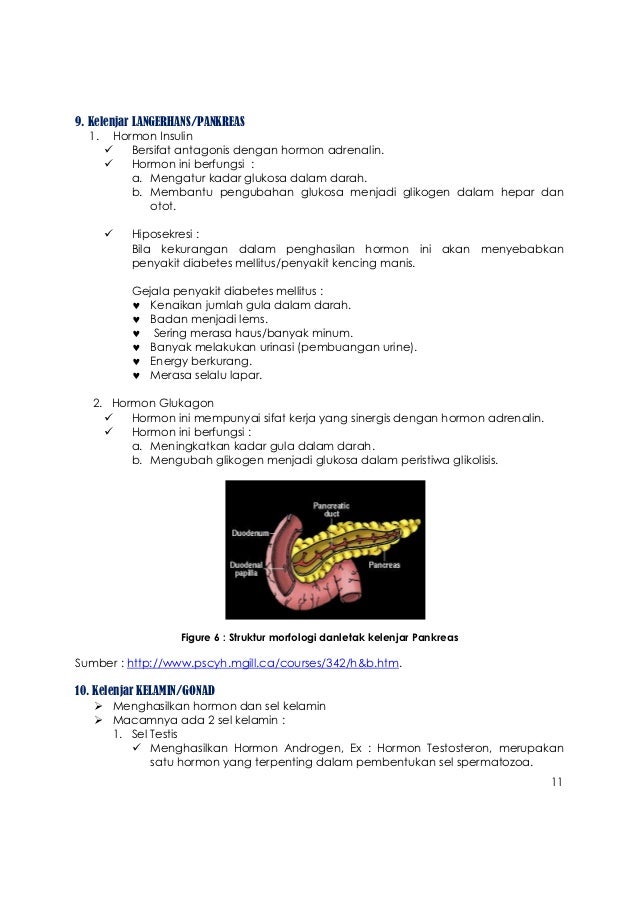 9. Kelenjar LANGERHANS/PANKREAS

1. Hormon Insulin
✓ Bersifat antagonis dengan hormon adrenalin.
✓ Hormon ini berfungsi :
a. Mengatur kadar glukosa dalam darah.
b. Membantu pengubahan glukosa menjadi glikogen dalam hepar dan otot.

✓ Hiposekresi :
Bila kekurangan dalam penghasilan hormon ini akan menyebabkan penyakit diabetes mellitus/penyakit kencing manis.

Gejala penyakit diabetes mellitus :
♥ Kenaikan jumlah gula dalam darah.
♥ Badan menjadi lems.
♥ Sering merasa haus/banyak minum.
♥ Banyak melakukan urinasi (pembuangan urine).
♥ Energy berkurang.
♥ Merasa selalu lapar.

2. Hormon Glukagon
✓ Hormon ini mempunyai sifat kerja yang sinergis dengan hormon adrenalin.
✓ Hormon ini berfungsi :
a. Meningkatkan kadar gula dalam darah.
b. Mengubah glikogen menjadi glukosa dalam peristiwa glikolisis.

Pancreatic duct
Duodenum
Duodenal papilla
Pancreas

Figure 6 : Struktur morfologi danletak kelenjar Pankreas

Sumber : http://www.pscyh.mgill.ca/courses/342/h&b.htm.

10. Kelenjar KELAMIN/GONAD
➢ Menghasilkan hormon dan sel kelamin
➢ Macamnya ada 2 sel kelamin :
1. Sel Testis
✓ Menghasilkan Hormon Androgen, Ex : Hormon Testosteron, merupakan satu hormon yang terpenting dalam pembentukan sel spermatozoa.

11